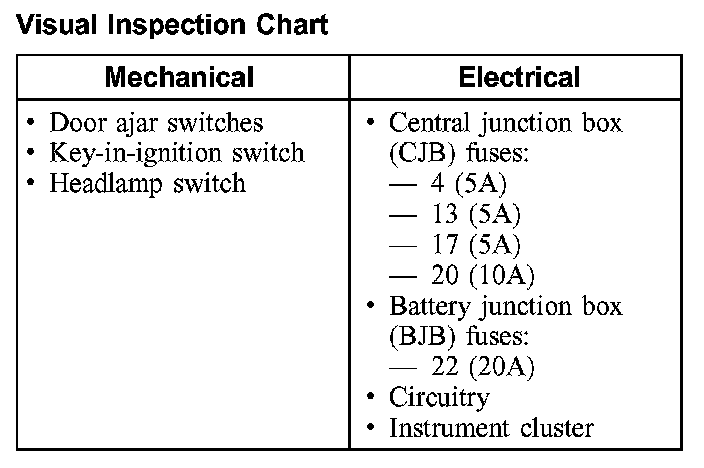 Visual Inspection Chart

| Mechanical | Electrical |
|---|---|
| • Door ajar switches<br>• Key-in-ignition switch<br>• Headlamp switch | • Central junction box (CJB) fuses:<br>— 4 (5A)<br>— 13 (5A)<br>— 17 (5A)<br>— 20 (10A)<br>• Battery junction box (BJB) fuses:<br>— 22 (20A)<br>• Circuitry<br>• Instrument cluster |